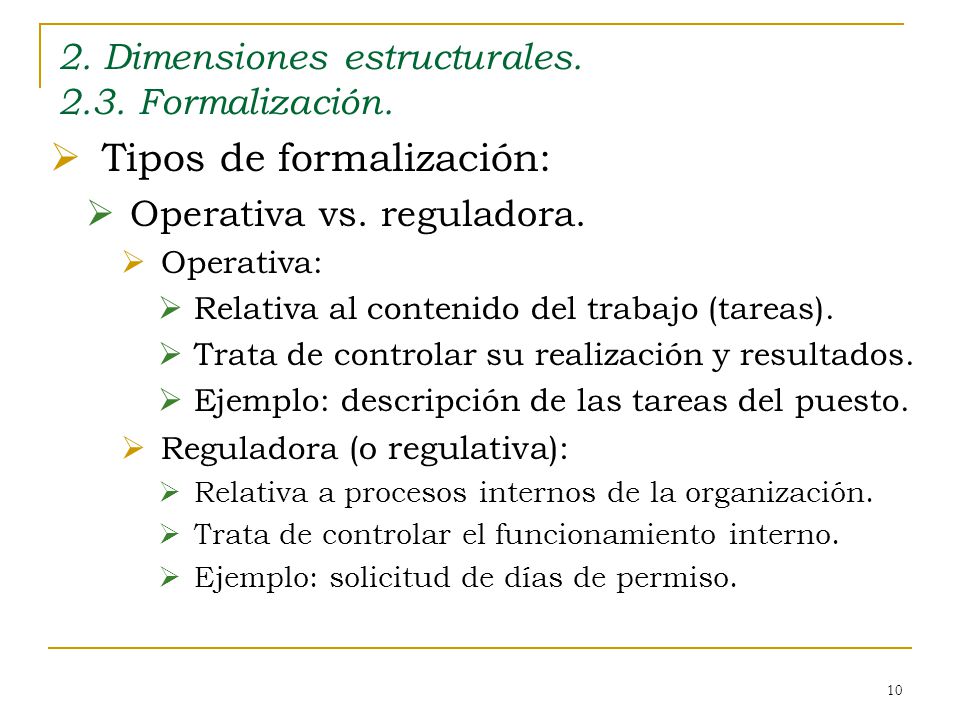 2. Dimensiones estructurales.
2.3. Formalización.

Tipos de formalización:

Operativa vs. reguladora.

Operativa:

Relativa al contenido del trabajo (tareas).

Trata de controlar su realización y resultados.

Ejemplo: descripción de las tareas del puesto.

Reguladora (o regulativa):

Relativa a procesos internos de la organización.

Trata de controlar el funcionamiento interno.

Ejemplo: solicitud de días de permiso.

10